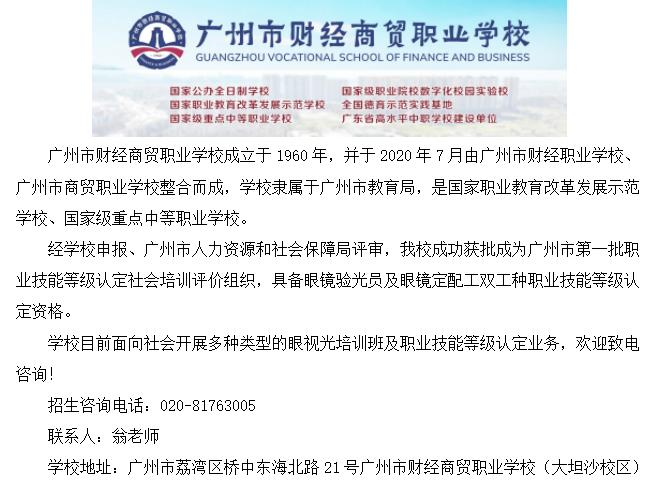 广州市财经商贸职业学校
GUANGZHOU VOCATIONAL SCHOOL OF FINANCE AND BUSINESS

国家公办全日制学校
国家职业教育改革发展示范学校
国家级重点中等职业学校
国家级职业院校数字化校园实验校
全国德育示范实践基地
广东省高水平中职学校建设单位

广州市财经商贸职业学校成立于 1960 年，并于 2020 年 7 月由广州市财经职业学校、广州市商贸职业学校整合而成，学校隶属于广州市教育局，是国家职业教育改革发展示范学校、国家级重点中等职业学校。

经学校申报、广州市人力资源和社会保障局评审，我校成功获批成为广州市第一批职业技能等级认定社会培训评价组织，具备眼镜验光员及眼镜定配工双工种职业技能等级认定资格。

学校目前面向社会开展多种类型的眼视光培训班及职业技能等级认定业务，欢迎致电咨询！

招生咨询电话：020-81763005

联系人：翁老师

学校地址：广州市荔湾区桥中东海北路 21 号广州市财经商贸职业学校（大坦沙校区）